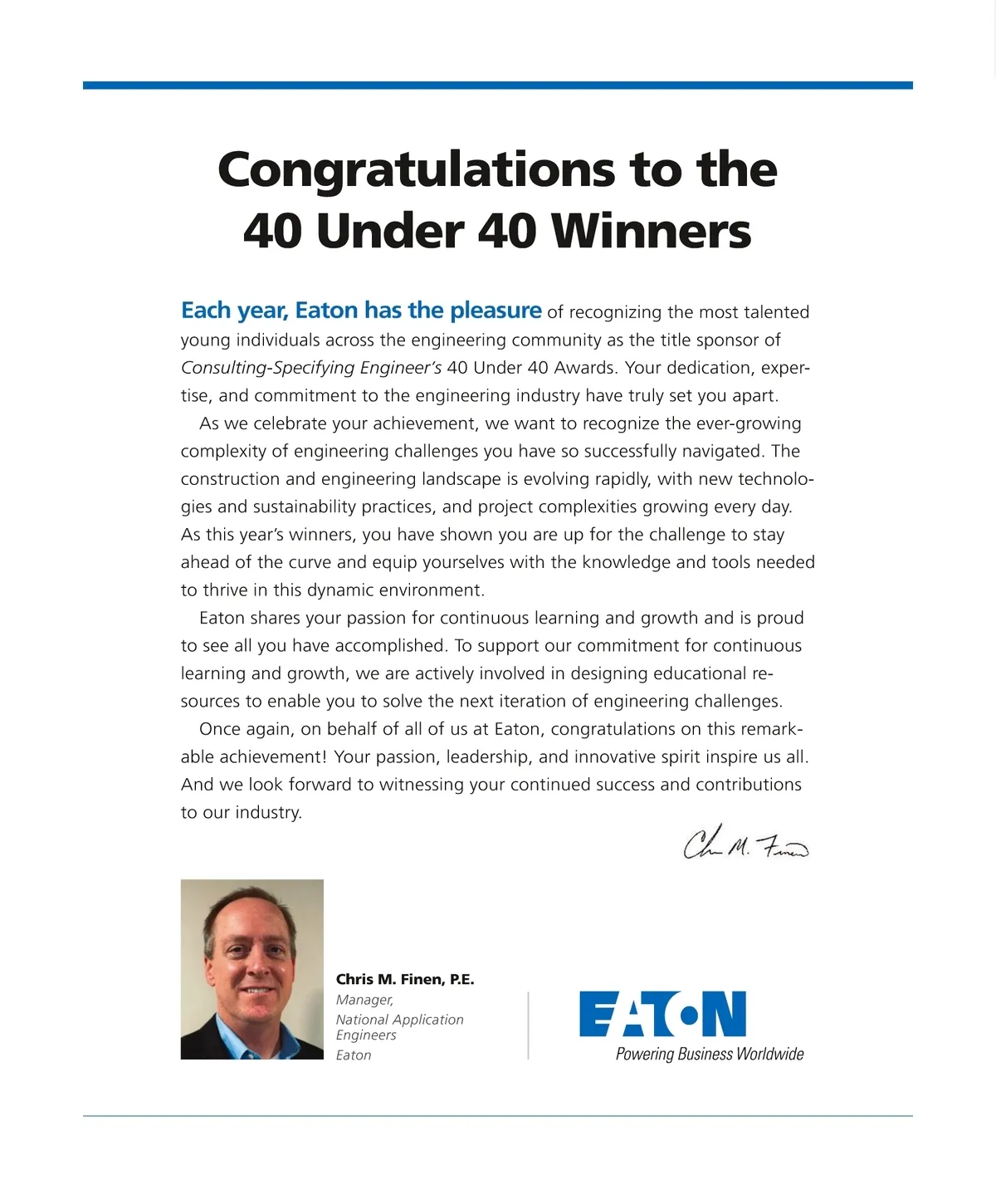 Congratulations to the
40 Under 40 Winners

Each year, Eaton has the pleasure of recognizing the most talented young individuals across the engineering community as the title sponsor of Consulting-Specifying Engineer's 40 Under 40 Awards. Your dedication, expertise, and commitment to the engineering industry have truly set you apart.

As we celebrate your achievement, we want to recognize the ever-growing complexity of engineering challenges you have so successfully navigated. The construction and engineering landscape is evolving rapidly, with new technologies and sustainability practices, and project complexities growing every day. As this year's winners, you have shown you are up for the challenge to stay ahead of the curve and equip yourselves with the knowledge and tools needed to thrive in this dynamic environment.

Eaton shares your passion for continuous learning and growth and is proud to see all you have accomplished. To support our commitment for continuous learning and growth, we are actively involved in designing educational resources to enable you to solve the next iteration of engineering challenges.

Once again, on behalf of all of us at Eaton, congratulations on this remarkable achievement! Your passion, leadership, and innovative spirit inspire us all. And we look forward to witnessing your continued success and contributions to our industry.

Chris M. Finen

Chris M. Finen, P.E.
Manager,
National Application Engineers
Eaton

EATON
Powering Business Worldwide